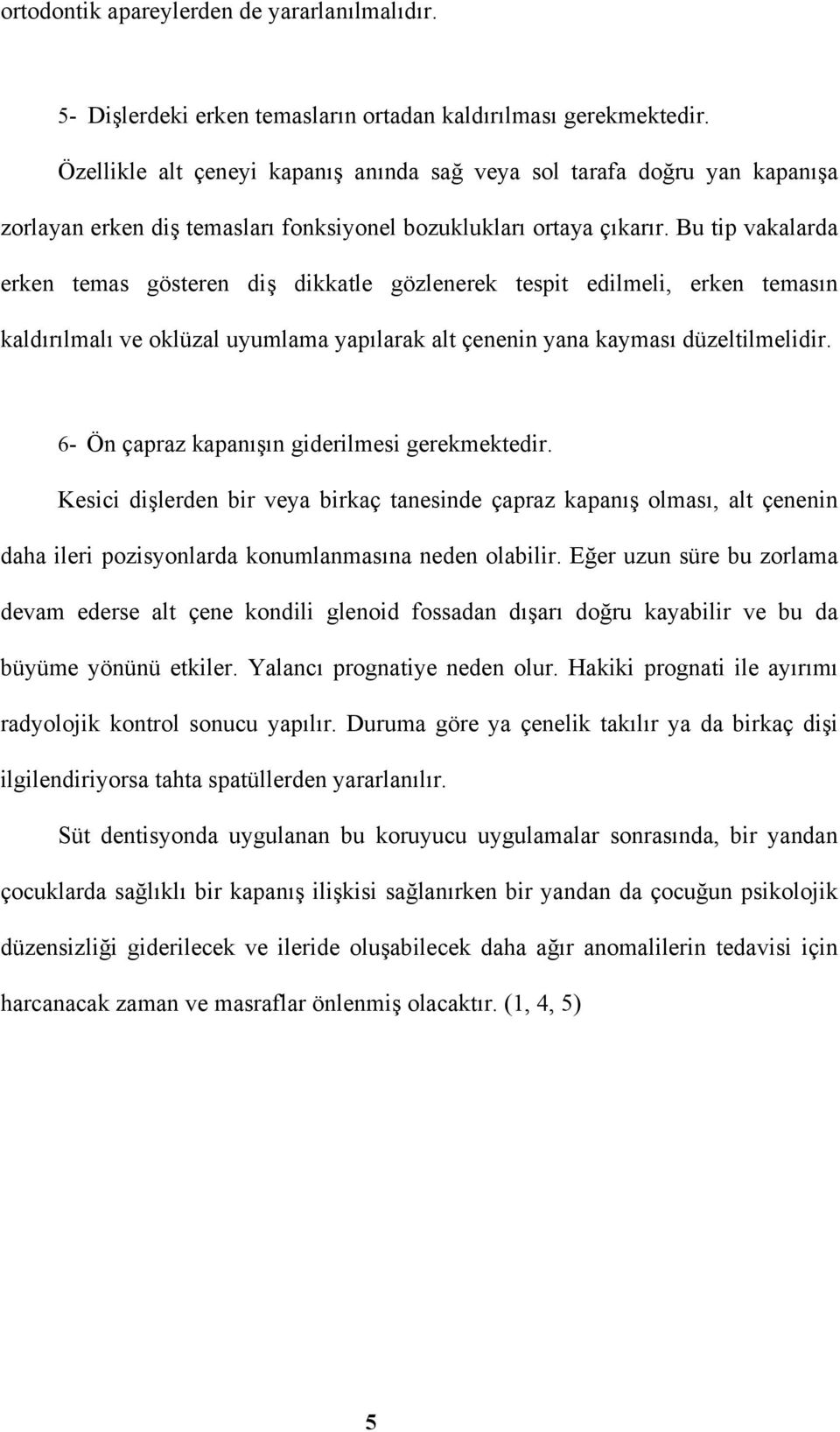 ortodontik apareylerden de yararlanılmalıdır.

5- Dişlerdeki erken temasların ortadan kaldırılması gerekmektedir.

Özellikle alt çeneyi kapanış anında sağ veya sol tarafa doğru yan kapanışa zorlayan erken diş temasları fonksiyonel bozuklukları ortaya çıkarır. Bu tip vakalarda erken temas gösteren diş dikkatle gözlenerek tespit edilmeli, erken temasın kaldırılmalı ve oklüzal uyumlama yapılarak alt çenenin yana kayması düzeltilmelidir.

6- Ön çapraz kapanışın giderilmesi gerekmektedir.

Kesici dişlerden bir veya birkaç tanesinde çapraz kapanış olması, alt çenenin daha ileri pozisyonlarda konumlanmasına neden olabilir. Eğer uzun süre bu zorlama devam ederse alt çene kondili glenoid fossadan dışarı doğru kayabilir ve bu da büyüme yönünü etkiler. Yalancı prognatiye neden olur. Hakiki prognati ile ayırımı radyolojik kontrol sonucu yapılır. Duruma göre ya çenelik takılır ya da birkaç dişi ilgilendiriyorsa tahta spatüllerden yararlanılır.

Süt dentisyonda uygulanan bu koruyucu uygulamalar sonrasında, bir yandan çocuklarda sağlıklı bir kapanış ilişkisi sağlanırken bir yandan da çocuğun psikolojik düzensizliği giderilecek ve ileride oluşabilecek daha ağır anomalilerin tedavisi için harcanacak zaman ve masraflar önlenmiş olacaktır. (1, 4, 5)

5